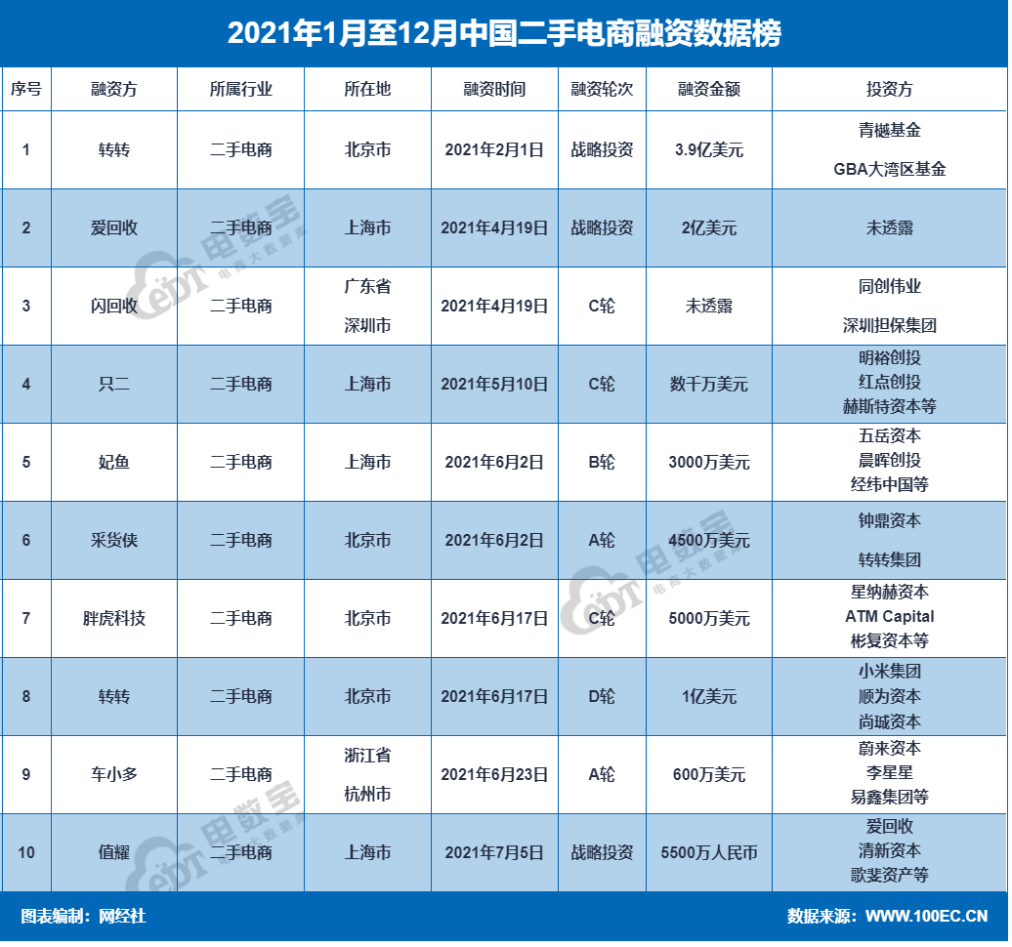 2021年1月至12月中国二手电商融资数据榜

| 序号 | 融资方 | 所属行业 | 所在地 | 融资时间 | 融资轮次 | 融资金额 | 投资方 |
|---|---|---|---|---|---|---|---|
| 1 | 转转 | 二手电商 | 北京市 | 2021年2月1日 | 战略投资 | 3.9亿美元 | 青樾基金 GBA大湾区基金 |
| 2 | 爱回收 | 二手电商 | 上海市 | 2021年4月19日 | 战略投资 | 2亿美元 | 未透露 |
| 3 | 闪回收 | 二手电商 | 广东省 深圳市 | 2021年4月19日 | C轮 | 未透露 | 同创伟业 深圳担保集团 |
| 4 | 只二 | 二手电商 | 上海市 | 2021年5月10日 | C轮 | 数千万美元 | 明裕创投 红点创投 赫斯特资本等 |
| 5 | 妃鱼 | 二手电商 | 上海市 | 2021年6月2日 | B轮 | 3000万美元 | 五岳资本 晨晖创投 经纬中国等 |
| 6 | 采货侠 | 二手电商 | 北京市 | 2021年6月2日 | A轮 | 4500万美元 | 钟鼎资本 转转集团 |
| 7 | 胖虎科技 | 二手电商 | 北京市 | 2021年6月17日 | C轮 | 5000万美元 | 星纳赫资本 ATM Capital 彬复资本等 |
| 8 | 转转 | 二手电商 | 北京市 | 2021年6月17日 | D轮 | 1亿美元 | 小米集团 顺为资本 尚城资本 |
| 9 | 车小多 | 二手电商 | 浙江省 杭州市 | 2021年6月23日 | A轮 | 600万美元 | 蔚来资本 李星星 易鑫集团等 |
| 10 | 值耀 | 二手电商 | 上海市 | 2021年7月5日 | 战略投资 | 5500万人民币 | 爱回收 清新资本 歌斐资产等 |

图表编制：网经社

数据来源：WWW.100EC.CN

电数宝 电商大数据库